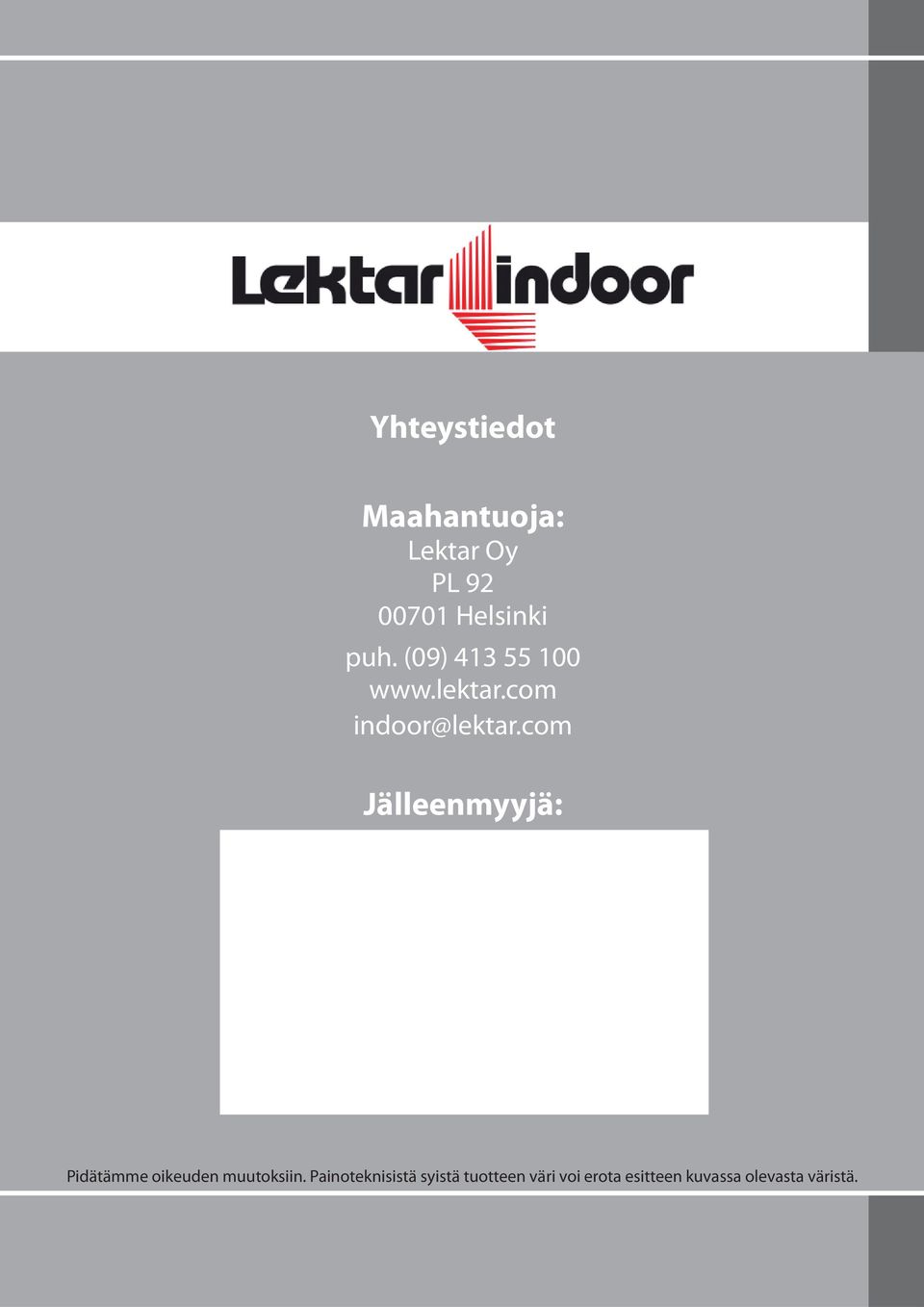 Lektar indoor

Yhteystiedot

Maahantuoja:
Lektar Oy
PL 92
00701 Helsinki
puh. (09) 413 55 100
www.lektar.com
indoor@lektar.com

Jälleenmyyjä:

Pidätämme oikeuden muutoksiin. Painoteknisistä syistä tuotteen väri voi erota esitteen kuvassa olevasta väristä.